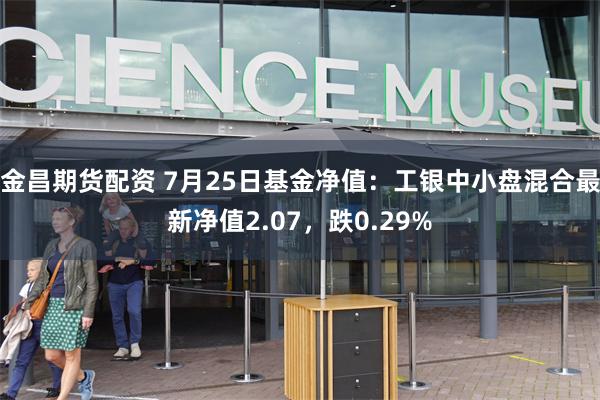 CIENCE MUSEU

金昌期货配资 7月25日基金净值：工银中小盘混合最新净值2.07，跌0.29%